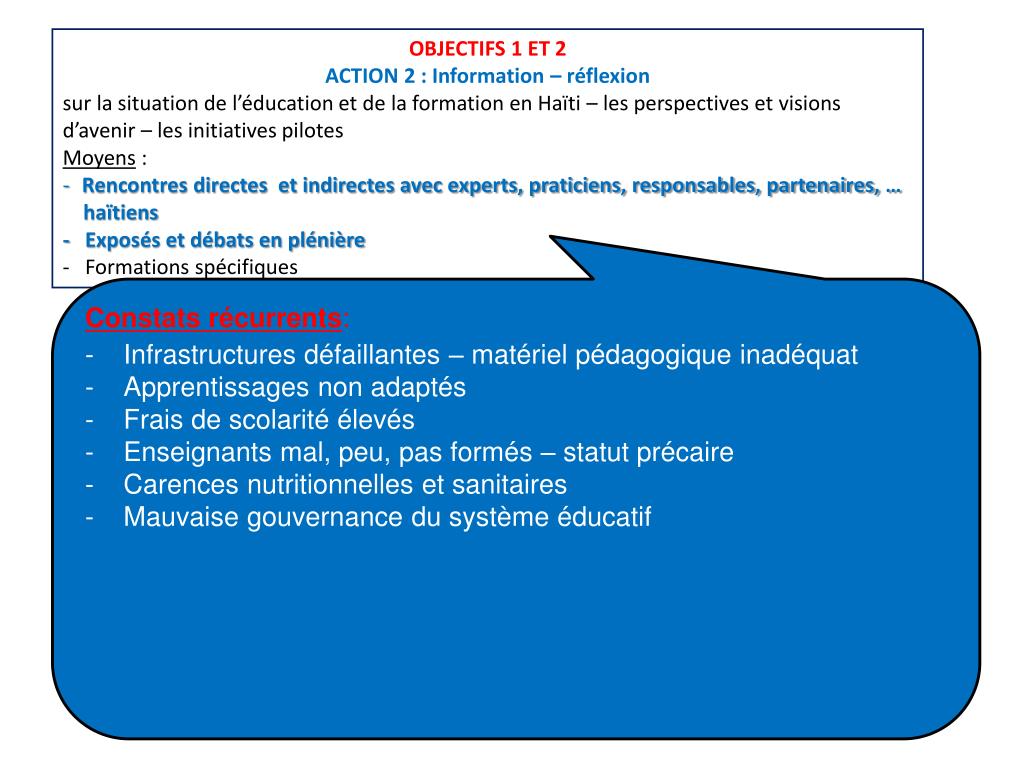 OBJECTIFS 1 ET 2
ACTION 2 : Information – réflexion
sur la situation de l'éducation et de la formation en Haïti – les perspectives et visions d'avenir – les initiatives pilotes
Moyens :
- Rencontres directes et indirectes avec experts, praticiens, responsables, partenaires, … haïtiens
- Exposés et débats en plénière
- Formations spécifiques

Constats récurrents:
- Infrastructures défaillantes – matériel pédagogique inadéquat
- Apprentissages non adaptés
- Frais de scolarité élevés
- Enseignants mal, peu, pas formés – statut précaire
- Carences nutritionnelles et sanitaires
- Mauvaise gouvernance du système éducatif